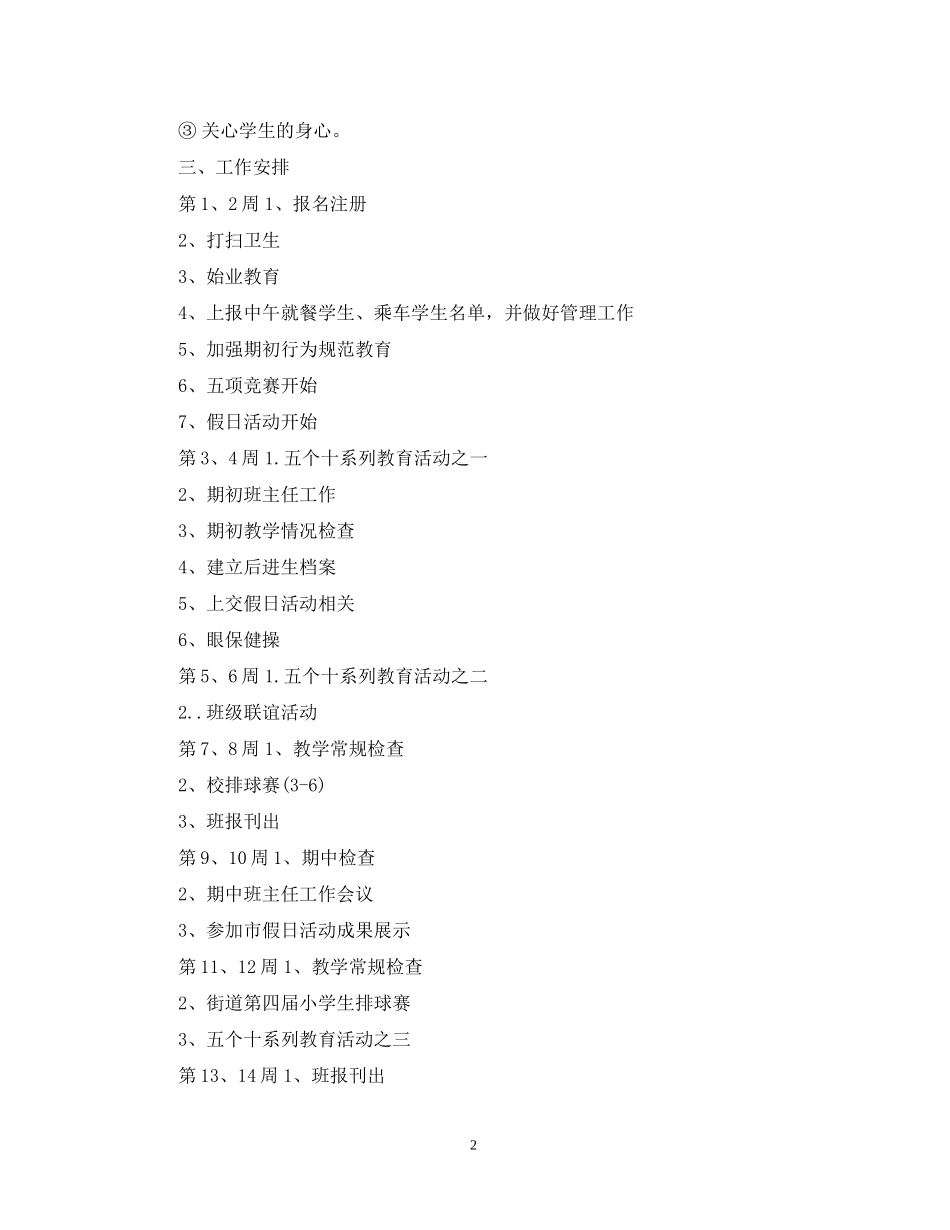 ③ 关心学生的身心。

三、工作安排

第 1、2 周 1、报名注册

2、打扫卫生

3、始业教育

4、上报中午就餐学生、乘车学生名单，并做好管理工作

5、加强期初行为规范教育

6、五项竞赛开始

7、假日活动开始

第 3、4 周 1.五个十系列教育活动之一

2、期初班主任工作

3、期初教学情况检查

4、建立后进生档案

5、上交假日活动相关

6、眼保健操

第 5、6 周 1.五个十系列教育活动之二

2..班级联谊活动

第 7、8 周 1、教学常规检查

2、校排球赛(3-6)

3、班报刊出

第 9、10 周 1、期中检查

2、期中班主任工作会议

3、参加市假日活动成果展示

第 11、12 周 1、教学常规检查

2、街道第四届小学生排球赛

3、五个十系列教育活动之三

第 13、14 周 1、班报刊出

2